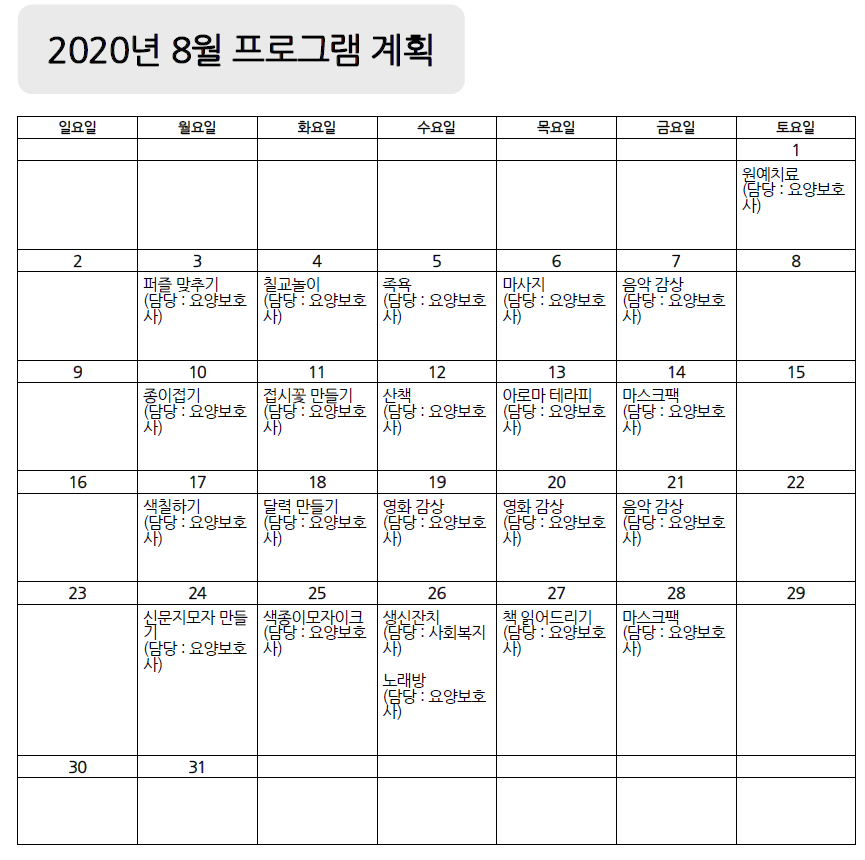 2020년 8월 프로그램 계획

| 일요일 | 월요일 | 화요일 | 수요일 | 목요일 | 금요일 | 토요일 |
|---|---|---|---|---|---|---|
| | | | | | | 1 |
| | | | | | | 원예치료 (담당 : 요양보호사) |
| 2 | 3 | 4 | 5 | 6 | 7 | 8 |
| | 퍼즐 맞추기 (담당 : 요양보호사) | 칠교놀이 (담당 : 요양보호사) | 족욕 (담당 : 요양보호사) | 마사지 (담당 : 요양보호사) | 음악 감상 (담당 : 요양보호사) | |
| 9 | 10 | 11 | 12 | 13 | 14 | 15 |
| | 종이접기 (담당 : 요양보호사) | 접시꽃 만들기 (담당 : 요양보호사) | 산책 (담당 : 요양보호사) | 아로마 테라피 (담당 : 요양보호사) | 마스크팩 (담당 : 요양보호사) | |
| 16 | 17 | 18 | 19 | 20 | 21 | 22 |
| | 색칠하기 (담당 : 요양보호사) | 달력 만들기 (담당 : 요양보호사) | 영화 감상 (담당 : 요양보호사) | 영화 감상 (담당 : 요양보호사) | 음악 감상 (담당 : 요양보호사) | |
| 23 | 24 | 25 | 26 | 27 | 28 | 29 |
| | 신문지모자 만들기 (담당 : 요양보호사) | 색종이모자이크 (담당 : 요양보호사) | 생신잔치 (담당 : 사회복지사) 노래방 (담당 : 요양보호사) | 책 읽어드리기 (담당 : 요양보호사) | 마스크팩 (담당 : 요양보호사) | |
| 30 | 31 | | | | | |
| | | | | | | |